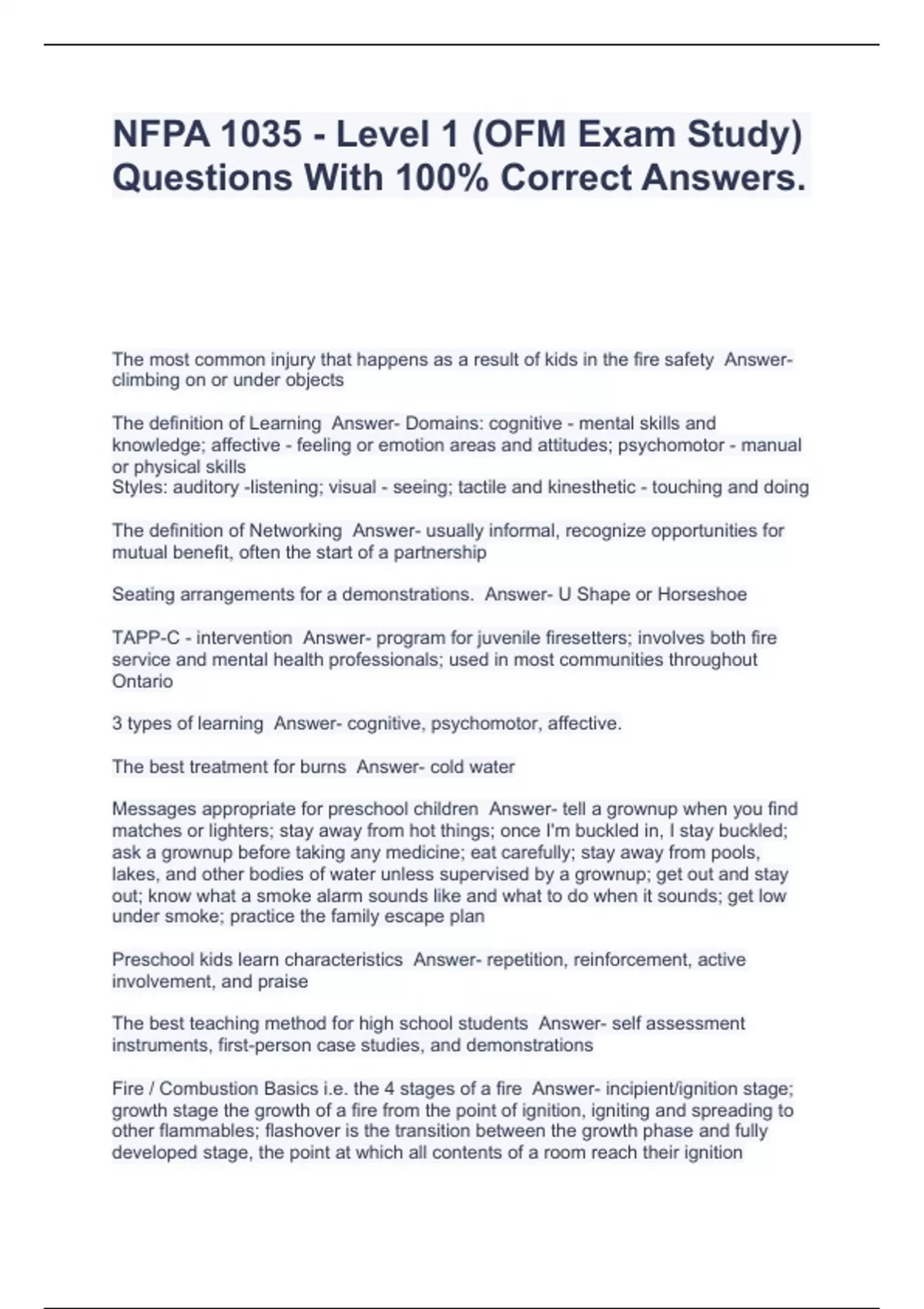 NFPA 1035 - Level 1 (OFM Exam Study) Questions With 100% Correct Answers.

The most common injury that happens as a result of kids in the fire safety Answer- climbing on or under objects

The definition of Learning Answer- Domains: cognitive - mental skills and knowledge; affective - feeling or emotion areas and attitudes; psychomotor - manual or physical skills
Styles: auditory -listening; visual - seeing; tactile and kinesthetic - touching and doing

The definition of Networking Answer- usually informal, recognize opportunities for mutual benefit, often the start of a partnership

Seating arrangements for a demonstrations. Answer- U Shape or Horseshoe

TAPP-C - intervention Answer- program for juvenile firesetters; involves both fire service and mental health professionals; used in most communities throughout Ontario

3 types of learning Answer- cognitive, psychomotor, affective.

The best treatment for burns Answer- cold water

Messages appropriate for preschool children Answer- tell a grownup when you find matches or lighters; stay away from hot things; once I'm buckled in, I stay buckled; ask a grownup before taking any medicine; eat carefully; stay away from pools, lakes, and other bodies of water unless supervised by a grownup; get out and stay out; know what a smoke alarm sounds like and what to do when it sounds; get low under smoke; practice the family escape plan

Preschool kids learn characteristics Answer- repetition, reinforcement, active involvement, and praise

The best teaching method for high school students Answer- self assessment instruments, first-person case studies, and demonstrations

Fire / Combustion Basics i.e. the 4 stages of a fire Answer- incipient/ignition stage; growth stage the growth of a fire from the point of ignition, igniting and spreading to other flammables; flashover is the transition between the growth phase and fully developed stage, the point at which all contents of a room reach their ignition